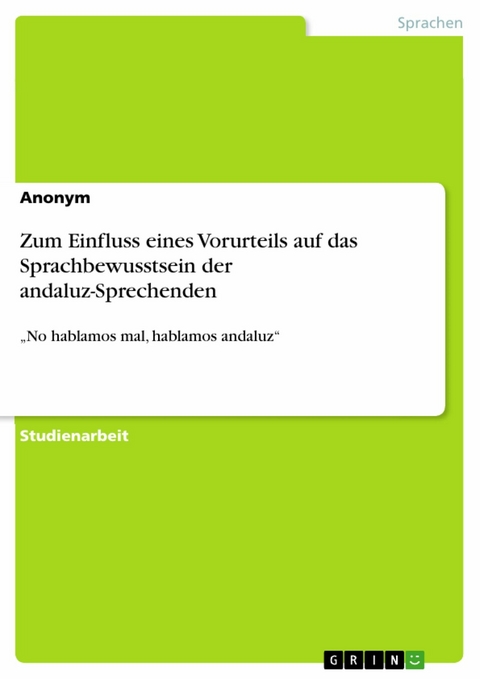 Sprachen

Anonym

Zum Einfluss eines Vorurteils auf das Sprachbewusstsein der andaluz-Sprechenden

„No hablamos mal, hablamos andaluz“

Studienarbeit

GRIN